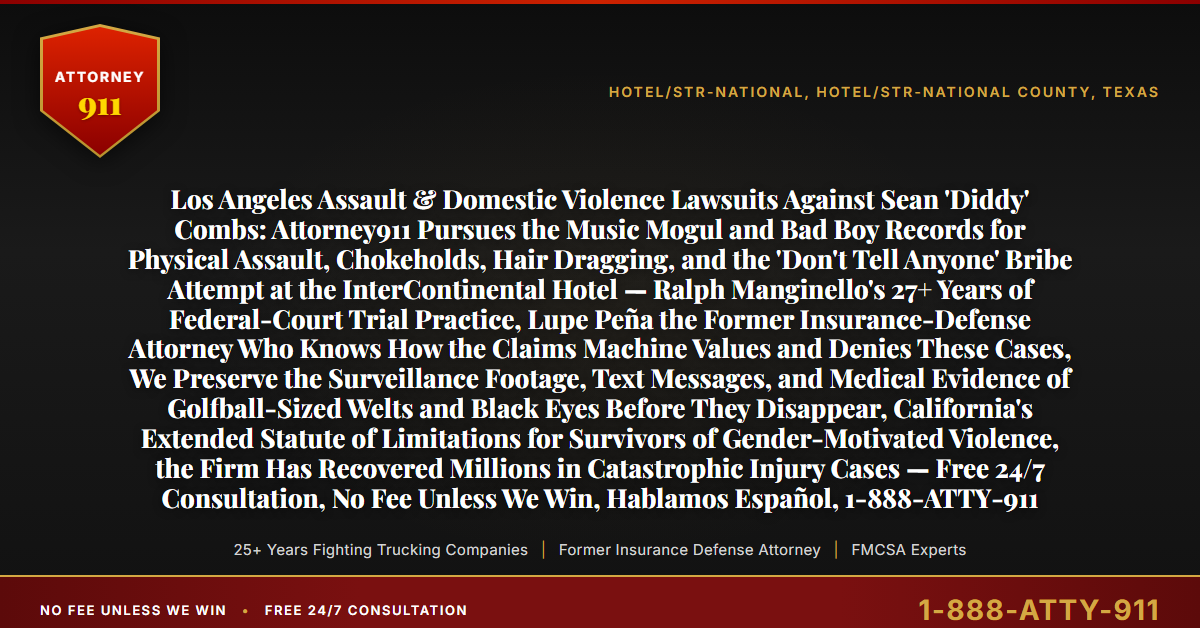 ATTORNEY
911

HOTEL/STR-NATIONAL, HOTEL/STR-NATIONAL COUNTY, TEXAS

Los Angeles Assault & Domestic Violence Lawsuits Against Sean 'Diddy' Combs: Attorney911 Pursues the Music Mogul and Bad Boy Records for Physical Assault, Chokeholds, Hair Dragging, and the 'Don't Tell Anyone' Bribe Attempt at the InterContinental Hotel — Ralph Manginello's 27+ Years of Federal-Court Trial Practice, Lupe Peña the Former Insurance-Defense Attorney Who Knows How the Claims Machine Values and Denies These Cases, We Preserve the Surveillance Footage, Text Messages, and Medical Evidence of Golfball-Sized Welts and Black Eyes Before They Disappear, California's Extended Statute of Limitations for Survivors of Gender-Motivated Violence, the Firm Has Recovered Millions in Catastrophic Injury Cases — Free 24/7 Consultation, No Fee Unless We Win, Hablamos Español, 1-888-ATTY-911

25+ Years Fighting Trucking Companies | Former Insurance Defense Attorney | FMCSA Experts

NO FEE UNLESS WE WIN • FREE 24/7 CONSULTATION

1-888-ATTY-911